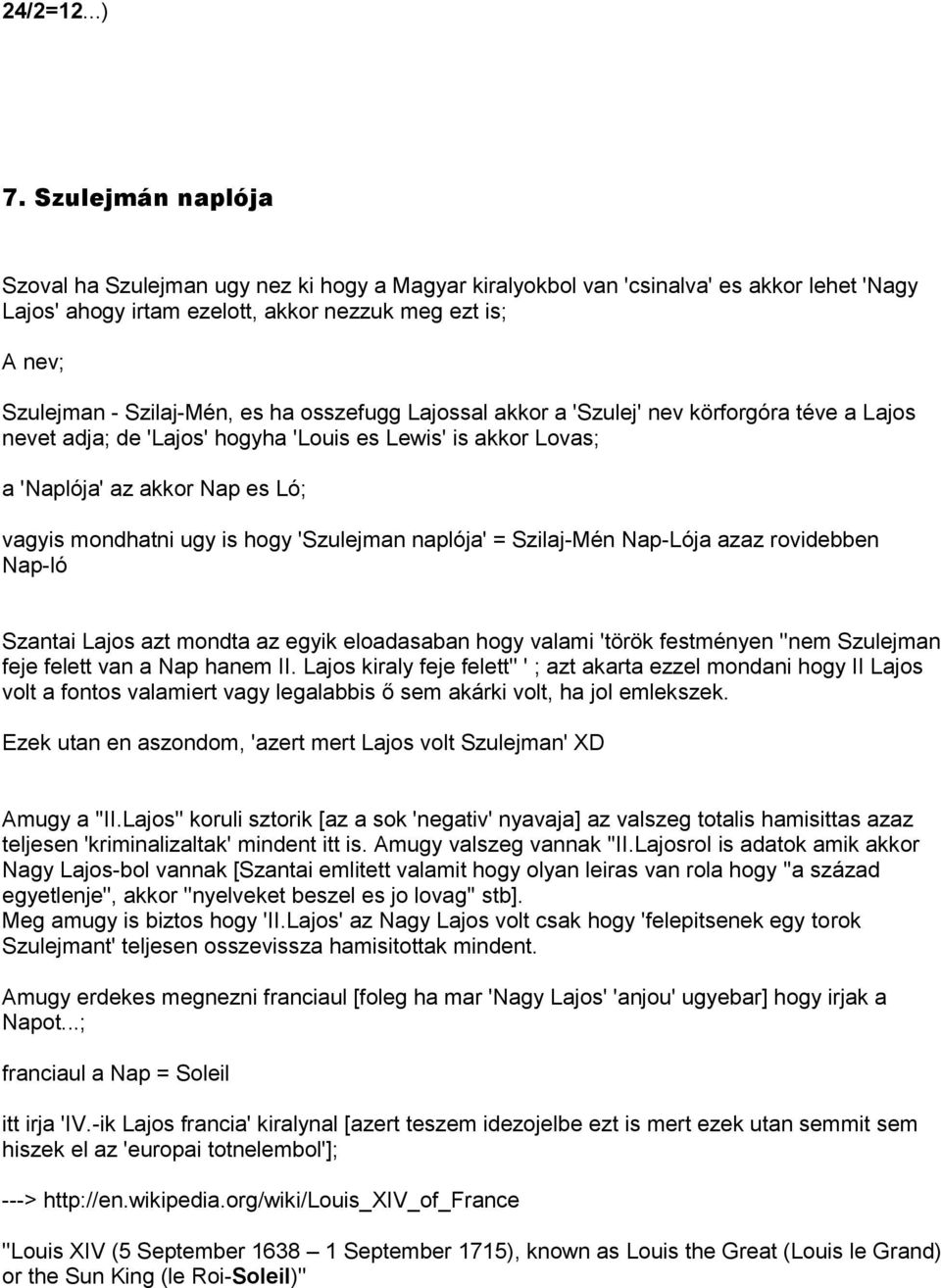 24/2=12...)

7. Szulejmán naplója

Szoval ha Szulejman ugy nez ki hogy a Magyar kiralyokbol van 'csinalva' es akkor lehet 'Nagy Lajos' ahogy irtam ezelott, akkor nezzuk meg ezt is;

A nev;

Szulejman - Szilaj-Mén, es ha osszefugg Lajossal akkor a 'Szulej' nev körforgóra téve a Lajos nevet adja; de 'Lajos' hogyha 'Louis es Lewis' is akkor Lovas;

a 'Naplója' az akkor Nap es Ló;

vagyis mondhatni ugy is hogy 'Szulejman naplója' = Szilaj-Mén Nap-Lója azaz rovidebben Nap-ló

Szantai Lajos azt mondta az egyik eloadasaban hogy valami 'török festményen "nem Szulejman feje felett van a Nap hanem II. Lajos kiraly feje felett" ' ; azt akarta ezzel mondani hogy II Lajos volt a fontos valamiert vagy legalabbis ő sem akárki volt, ha jol emlekszek.

Ezek utan en aszondom, 'azert mert Lajos volt Szulejman' XD

Amugy a "II.Lajos" koruli sztorik [az a sok 'negativ' nyavaja] az valszeg totalis hamisittas azaz teljesen 'kriminalizaltak' mindent itt is. Amugy valszeg vannak "II.Lajosrol is adatok amik akkor Nagy Lajos-bol vannak [Szantai emlitett valamit hogy olyan leiras van rola hogy "a század egyetlenje", akkor "nyelveket beszel es jo lovag" stb].
Meg amugy is biztos hogy 'II.Lajos' az Nagy Lajos volt csak hogy 'felepitsenek egy torok Szulejmant' teljesen osszevissza hamisitottak mindent.

Amugy erdekes megnezni franciaul [foleg ha mar 'Nagy Lajos' 'anjou' ugyebar] hogy irjak a Napot...;

franciaul a Nap = Soleil

itt irja 'IV.-ik Lajos francia' kiralynal [azert teszem idezojelbe ezt is mert ezek utan semmit sem hiszek el az 'europai totnelembol'];

---> http://en.wikipedia.org/wiki/Louis_XIV_of_France

"Louis XIV (5 September 1638 – 1 September 1715), known as Louis the Great (Louis le Grand) or the Sun King (le Roi-Soleil)"